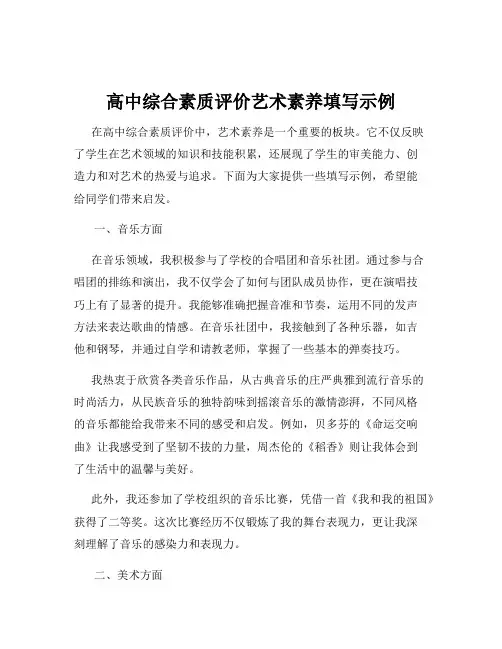 高中综合素质评价艺术素养填写示例

在高中综合素质评价中，艺术素养是一个重要的板块。它不仅反映了学生在艺术领域的知识和技能积累，还展现了学生的审美能力、创造力和对艺术的热爱与追求。下面为大家提供一些填写示例，希望能给同学们带来启发。

一、音乐方面

在音乐领域，我积极参与了学校的合唱团和音乐社团。通过参与合唱团的排练和演出，我不仅学会了如何与团队成员协作，更在演唱技巧上有了显著的提升。我能够准确把握音准和节奏，运用不同的发声方法来表达歌曲的情感。在音乐社团中，我接触到了各种乐器，如吉他和钢琴，并通过自学和请教老师，掌握了一些基本的弹奏技巧。

我热衷于欣赏各类音乐作品，从古典音乐的庄严典雅到流行音乐的时尚活力，从民族音乐的独特韵味到摇滚音乐的激情澎湃，不同风格的音乐都能给我带来不同的感受和启发。例如，贝多芬的《命运交响曲》让我感受到了坚韧不拔的力量，周杰伦的《稻香》则让我体会到了生活中的温馨与美好。

此外，我还参加了学校组织的音乐比赛，凭借一首《我和我的祖国》获得了二等奖。这次比赛经历不仅锻炼了我的舞台表现力，更让我深刻理解了音乐的感染力和表现力。

二、美术方面